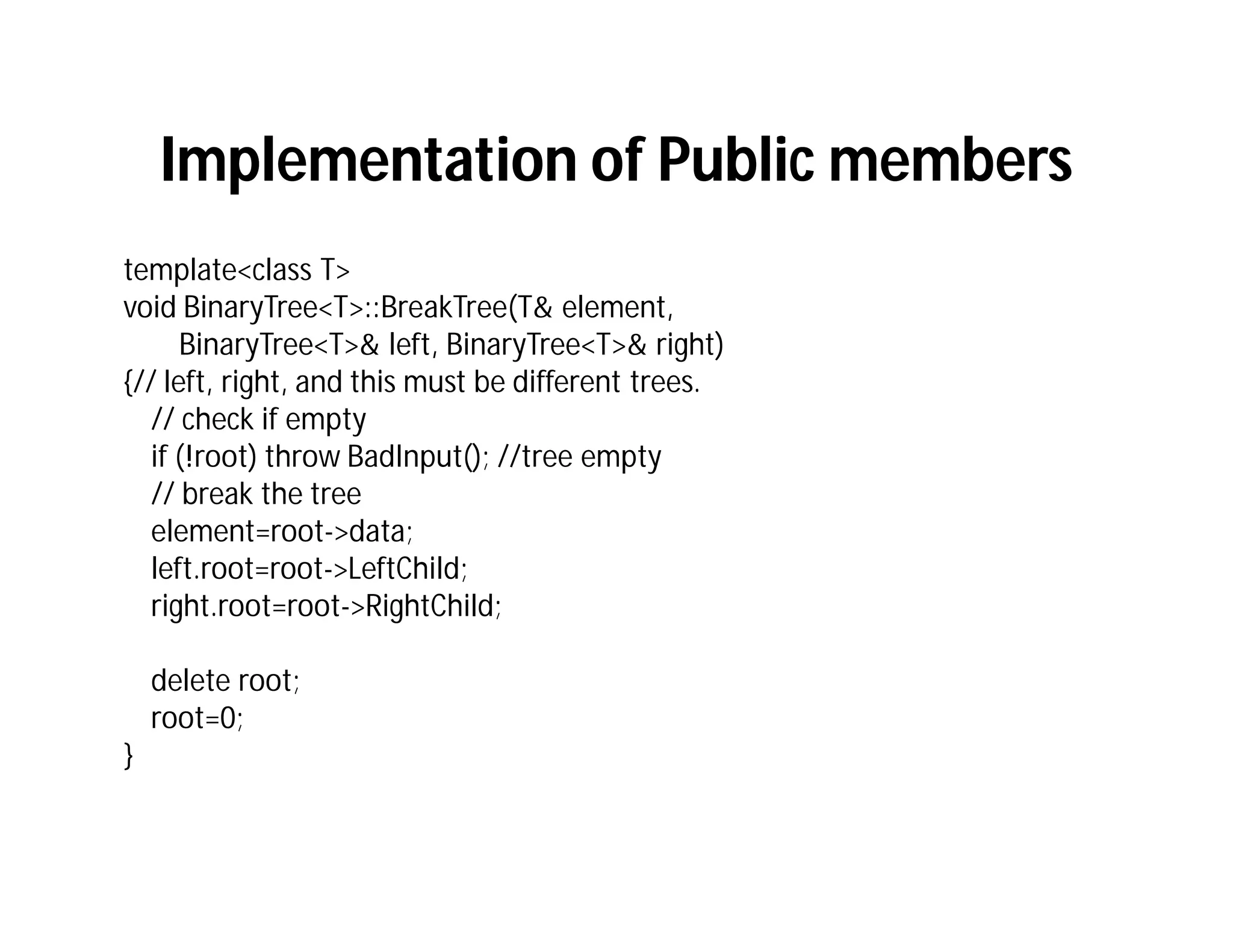 Implementation of Public members

template<class T>
void BinaryTree<T>::BreakTree(T& element,
BinaryTree<T>& left, BinaryTree<T>& right)
{// left, right, and this must be different trees.
// check if empty
if (!root) throw BadInput(); //tree empty
// break the tree
element=root->data;
left.root=root->LeftChild;
right.root=root->RightChild;

delete root;
root=0;
}